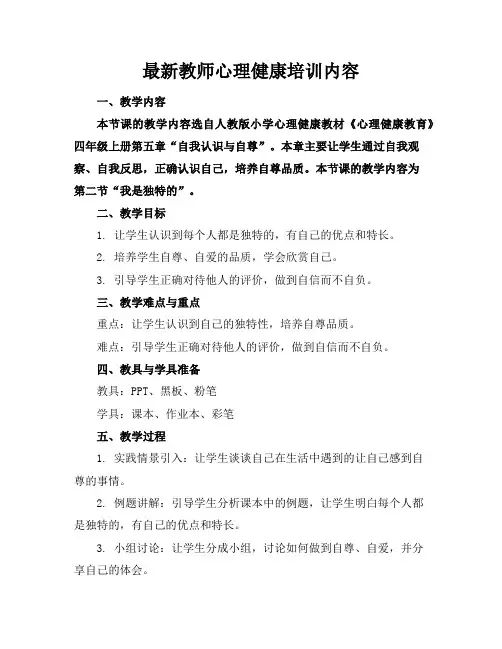 最新教师心理健康培训内容

一、教学内容

本节课的教学内容选自人教版小学心理健康教材《心理健康教育》四年级上册第五章“自我认识与自尊”。本章主要让学生通过自我观察、自我反思，正确认识自己，培养自尊品质。本节课的教学内容为第二节“我是独特的”。

二、教学目标

1. 让学生认识到每个人都是独特的，有自己的优点和特长。

2. 培养学生自尊、自爱的品质，学会欣赏自己。

3. 引导学生正确对待他人的评价，做到自信而不自负。

三、教学难点与重点

重点：让学生认识到自己的独特性，培养自尊品质。

难点：引导学生正确对待他人的评价，做到自信而不自负。

四、教具与学具准备

教具：PPT、黑板、粉笔

学具：课本、作业本、彩笔

五、教学过程

1. 实践情景引入：让学生谈谈自己在生活中遇到的让自己感到自尊的事情。

2. 例题讲解：引导学生分析课本中的例题，让学生明白每个人都是独特的，有自己的优点和特长。

3. 小组讨论：让学生分成小组，讨论如何做到自尊、自爱，并分享自己的体会。